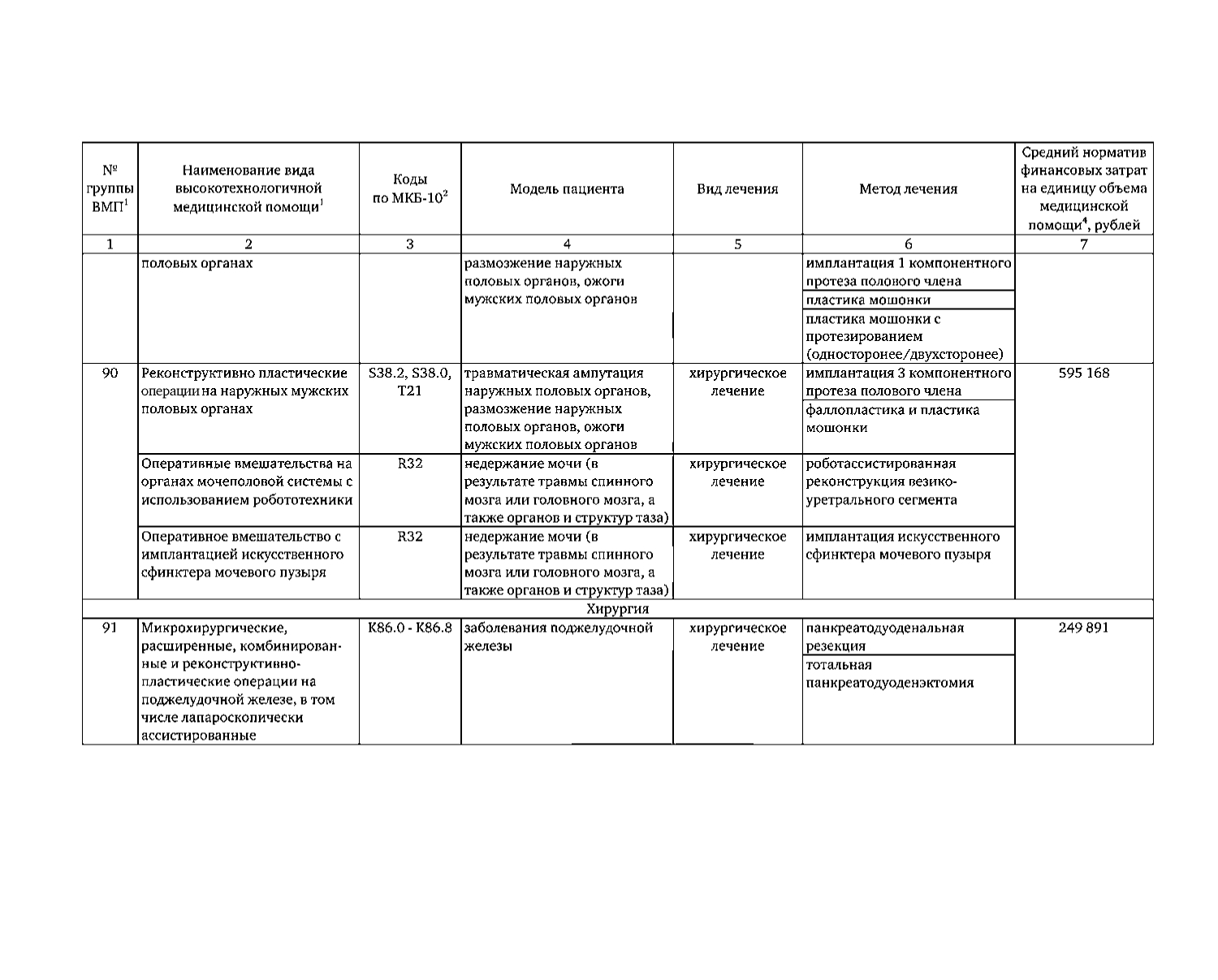 | № группы ВМП$^1$ | Наименование вида высокотехнологичной медицинской помощи$^1$ | Коды по МКБ-10$^2$ | Модель пациента | Вид лечения | Метод лечения | Средний норматив финансовых затрат на единицу объема медицинской помощи$^4$, рублей |
|---|---|---|---|---|---|---|
| 1 | 2 | 3 | 4 | 5 | 6 | 7 |
| | половых органах | | размозжение наружных половых органов, ожоги мужских половых органов | | имплантация 1 компонентного протеза полового члена | |
| | | | | | пластика мошонки | |
| | | | | | пластика мошонки с протезированием (односторонее/двухсторонее) | |
| 90 | Реконструктивно пластические операции на наружных мужских половых органах | S38.2, S38.0, T21 | травматическая ампутация наружных половых органов, размозжение наружных половых органов, ожоги мужских половых органов | хирургическое лечение | имплантация 3 компонентного протеза полового члена | 595 168 |
| | | | | | фаллопластика и пластика мошонки | |
| | Оперативные вмешательства на органах мочеполовой системы с использованием робототехники | R32 | недержание мочи (в результате травмы спинного мозга или головного мозга, а также органов и структур таза) | хирургическое лечение | роботассистированная реконструкция везико-уретрального сегмента | |
| | Оперативное вмешательство с имплантацией искусственного сфинктера мочевого пузыря | R32 | недержание мочи (в результате травмы спинного мозга или головного мозга, а также органов и структур таза) | хирургическое лечение | имплантация искусственного сфинктера мочевого пузыря | |
| Хирургия | | | | | | |
| 91 | Микрохирургические, расширенные, комбинированные и реконструктивно-пластические операции на поджелудочной железе, в том числе лапароскопически ассистированные | K86.0 - K86.8 | заболевания поджелудочной железы | хирургическое лечение | панкреатодуоденальная резекция | 249 891 |
| | | | | | тотальная панкреатодуоденэктомия | |